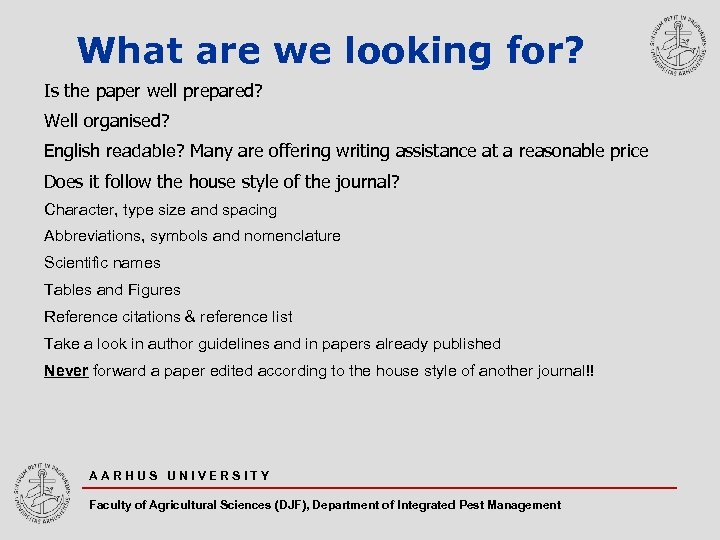 What are we looking for?

Is the paper well prepared?

Well organised?

English readable? Many are offering writing assistance at a reasonable price

Does it follow the house style of the journal?

Character, type size and spacing

Abbreviations, symbols and nomenclature

Scientific names

Tables and Figures

Reference citations & reference list

Take a look in author guidelines and in papers already published

Never forward a paper edited according to the house style of another journal!!

AARHUS UNIVERSITY

Faculty of Agricultural Sciences (DJF), Department of Integrated Pest Management